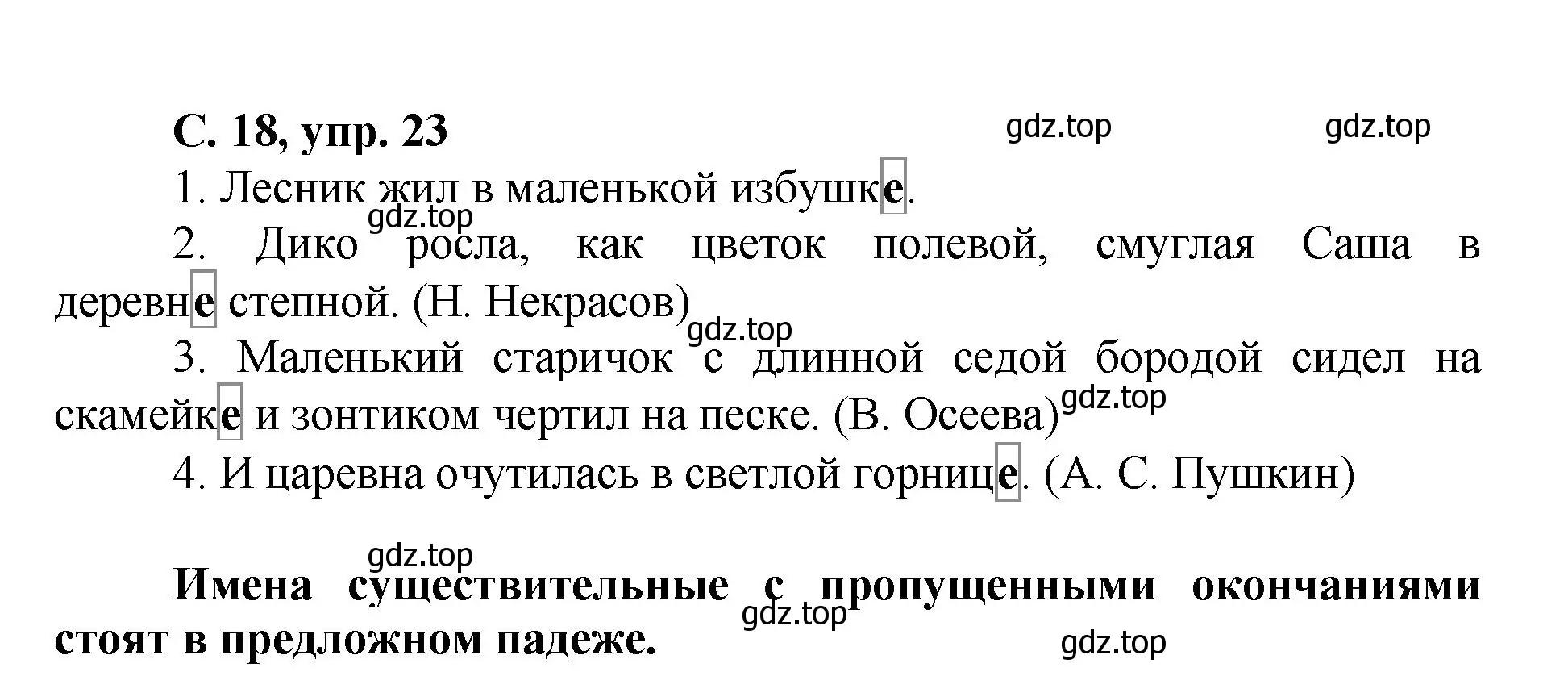 С. 18, упр. 23

gdz.top gdz.top

1. Лесник жил в маленькой избушке.

gdz.top

2. Дико росла, как цветок полевой, смуглая Саша в деревне степной. (Н. Некрасов)

gdz.top

3. Маленький старичок с длинной седой бородой сидел на скамейке и зонтиком чертил на песке. (В. Осеева)

gdz.top

4. И царевна очутилась в светлой горнице. (А. С. Пушкин)

gdz.top

Имена существительные с пропущенными окончаниями стоят в предложном падеже.

gdz.top

gdz.top